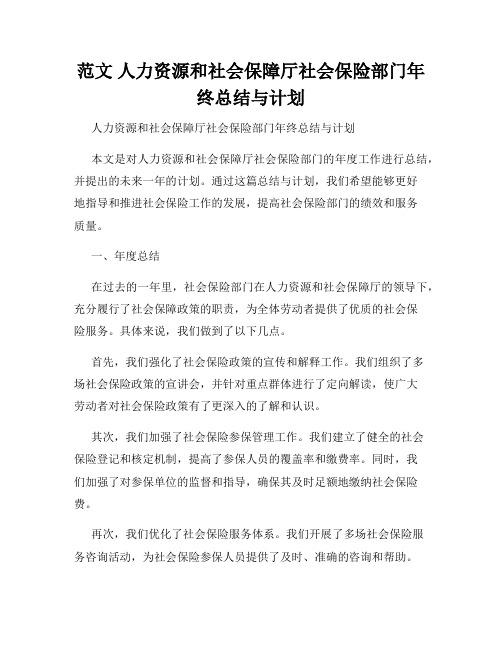 范文 人力资源和社会保障厅社会保险部门年终总结与计划

人力资源和社会保障厅社会保险部门年终总结与计划

本文是对人力资源和社会保障厅社会保险部门的年度工作进行总结，并提出的未来一年的计划。通过这篇总结与计划，我们希望能够更好地指导和推进社会保险工作的发展，提高社会保险部门的绩效和服务质量。

一、年度总结

在过去的一年里，社会保险部门在人力资源和社会保障厅的领导下，充分履行了社会保障政策的职责，为全体劳动者提供了优质的社会保险服务。具体来说，我们做到了以下几点。

首先，我们强化了社会保险政策的宣传和解释工作。我们组织了多场社会保险政策的宣讲会，并针对重点群体进行了定向解读，使广大劳动者对社会保险政策有了更深入的了解和认识。

其次，我们加强了社会保险参保管理工作。我们建立了健全的社会保险登记和核定机制，提高了参保人员的覆盖率和缴费率。同时，我们加强了对参保单位的监督和指导，确保其及时足额地缴纳社会保险费。

再次，我们优化了社会保险服务体系。我们开展了多场社会保险服务咨询活动，为社会保险参保人员提供了及时、准确的咨询和帮助。